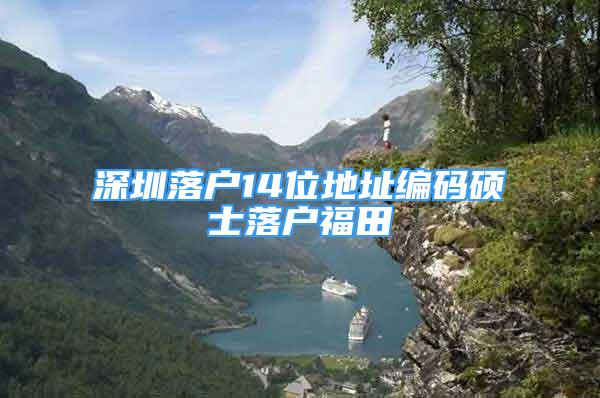 深圳落户14位地址编码硕士落户福田